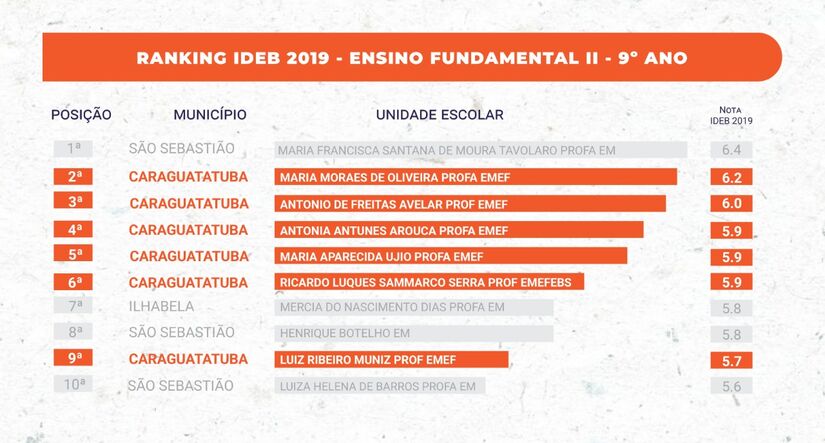 RANKING IDEB 2019 - ENSINO FUNDAMENTAL II - 9° ANO

| POSIÇÃO | MUNICÍPIO | UNIDADE ESCOLAR | NOTA IDEB 2019 |
|---|---|---|---|
| 1ª | SÃO SEBASTIÃO | MARIA FRANCISCA SANTANA DE MOURA TAVOLARO PROFA EM | 6.4 |
| 2ª | CARAGUATATUBA | MARIA MORAES DE OLIVEIRA PROFA EMEF | 6.2 |
| 3ª | CARAGUATATUBA | ANTONIO DE FREITAS AVELAR PROF EMEF | 6.0 |
| 4ª | CARAGUATATUBA | ANTONIA ANTUNES AROUCA PROFA EMEF | 5.9 |
| 5ª | CARAGUATATUBA | MARIA APARECIDA UJIO PROFA EMEF | 5.9 |
| 6ª | CARAGUATATUBA | RICARDO LUQUES SAMMARCO SERRA PROF EMEFEBS | 5.9 |
| 7ª | ILHABELA | MERCIA DO NASCIMENTO DIAS PROFA EM | 5.8 |
| 8ª | SÃO SEBASTIÃO | HENRIQUE BOTELHO EM | 5.8 |
| 9ª | CARAGUATATUBA | LUIZ RIBEIRO MUNIZ PROF EMEF | 5.7 |
| 10ª | SÃO SEBASTIÃO | LUIZA HELENA DE BARROS PROFA EM | 5.6 |